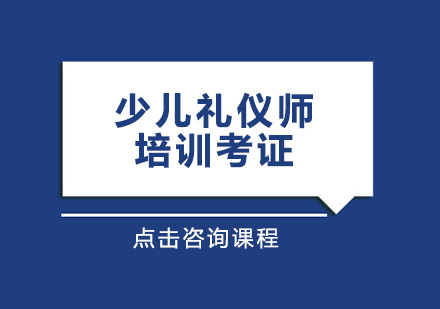 少儿礼仪师
培训考证

点击咨询课程